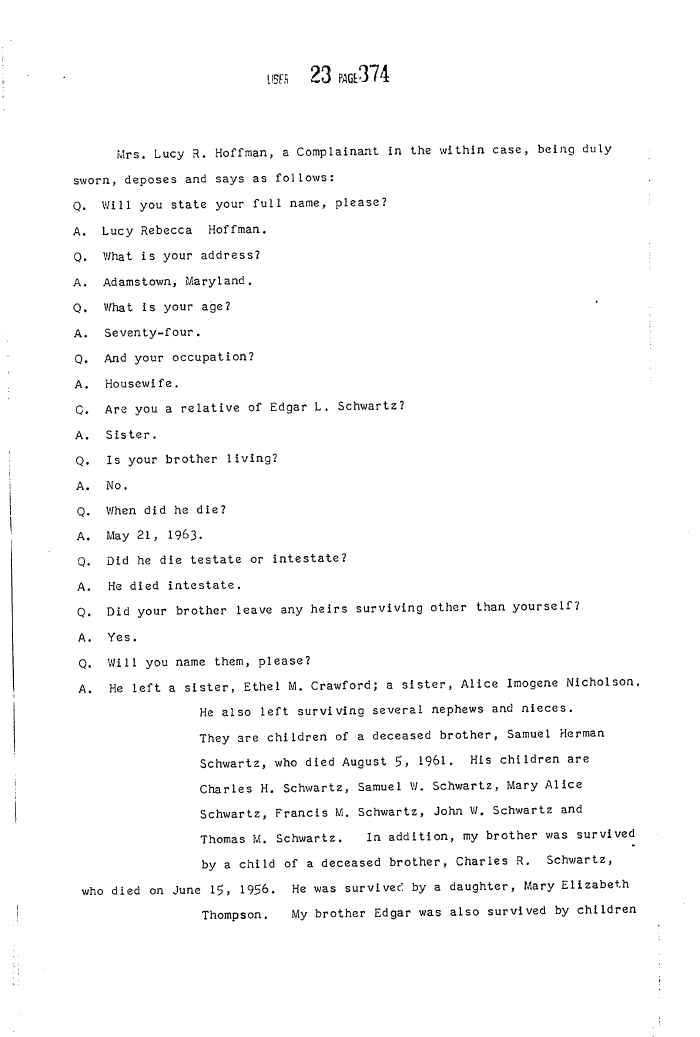 LIBER 23 PAGE 374

Mrs. Lucy R. Hoffman, a Complainant in the within case, being duly sworn, deposes and says as follows:

Q. Will you state your full name, please?

A. Lucy Rebecca Hoffman.

Q. What is your address?

A. Adamstown, Maryland.

Q. What is your age?

A. Seventy-four.

Q. And your occupation?

A. Housewife.

Q. Are you a relative of Edgar L. Schwartz?

A. Sister.

Q. Is your brother living?

A. No.

Q. When did he die?

A. May 21, 1963.

Q. Did he die testate or intestate?

A. He died intestate.

Q. Did your brother leave any heirs surviving other than yourself?

A. Yes.

Q. Will you name them, please?

A. He left a sister, Ethel M. Crawford; a sister, Alice Imogene Nicholson. He also left surviving several nephews and nieces. They are children of a deceased brother, Samuel Herman Schwartz, who died August 5, 1961. His children are Charles H. Schwartz, Samuel W. Schwartz, Mary Alice Schwartz, Francis M. Schwartz, John W. Schwartz and Thomas M. Schwartz. In addition, my brother was survived by a child of a deceased brother, Charles R. Schwartz, who died on June 15, 1956. He was survived by a daughter, Mary Elizabeth Thompson. My brother Edgar was also survived by children